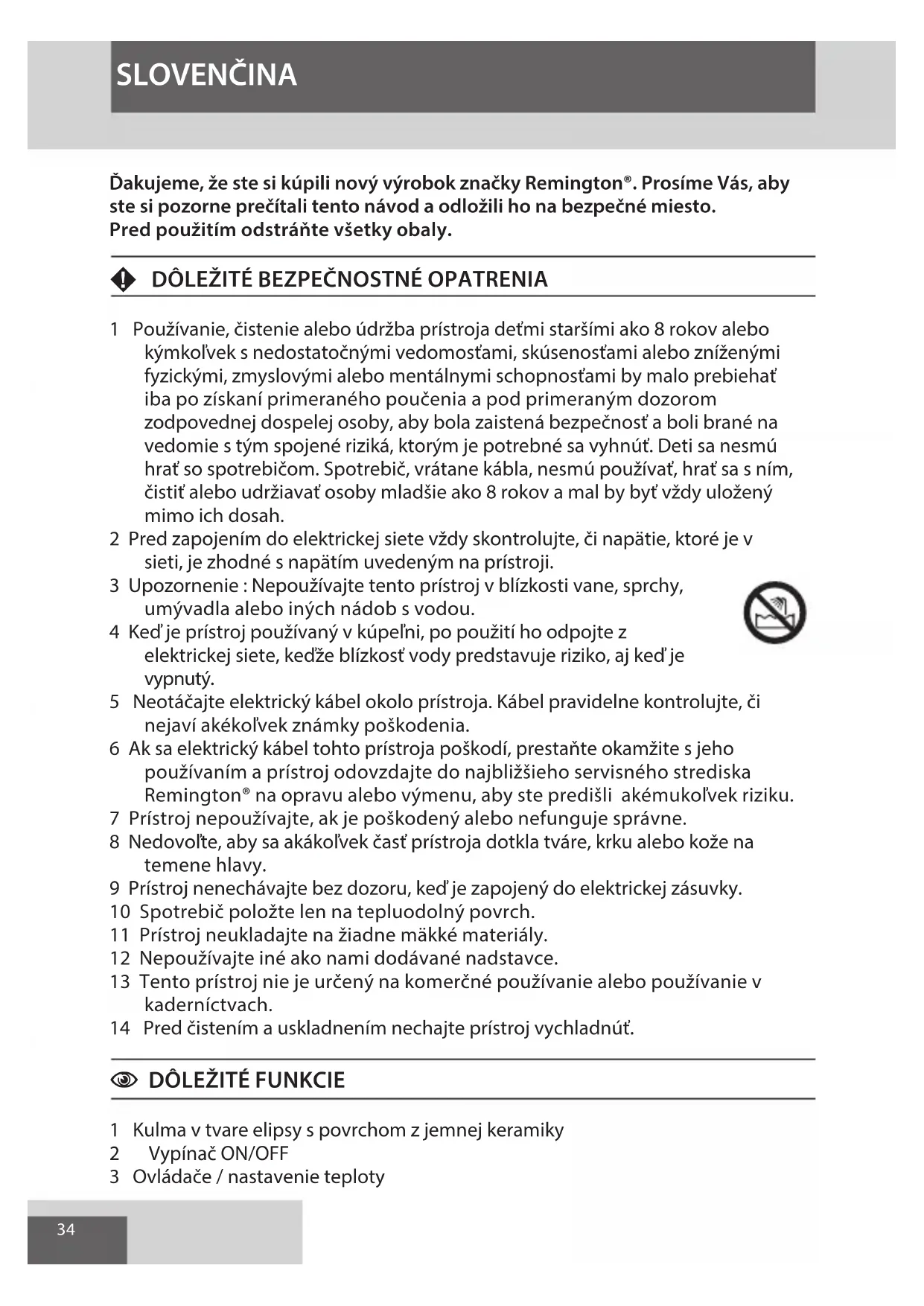 SLOVENČINA

Ďakujeme, že ste si kúpili nový výrobok značky Remington®. Prosíme Vás, aby ste si pozorne prečítali tento návod a odložili ho na bezpečné miesto. Pred použitím odstráňte všetky obaly.

DÔLEŽITÉ BEZPEČNOSTNÉ OPATRENIA

1 Používanie, čistenie alebo údržba prístroja deťmi staršími ako 8 rokov alebo kýmkoľvek s nedostatočnými vedomosťami, skúsenosťami alebo zníženými fyzickými, zmyslovými alebo mentálnymi schopnosťami by malo prebiehať iba po získaní primeraného poučenia a pod primeraným dozorom zodpovednej dospelej osoby, aby bola zaistená bezpečnosť a boli brané na vedomie s tým spojené riziká, ktorým je potrebné sa vyhnúť. Deti sa nesmú hrať so spotrebičom. Spotrebič, vrátane kábla, nesmú používať, hrať sa s ním, čistiť alebo udržiavať osoby mladšie ako 8 rokov a mal by byť vždy uložený mimo ich dosah.
2 Pred zapojením do elektrickej siete vždy skontrolujte, či napätie, ktoré je v sieti, je zhodné s napätím uvedeným na prístroji.
3 Upozornenie : Nepoužívajte tento prístroj v blízkosti vane, sprchy, umývadla alebo iných nádob s vodou.
4 Keď je prístroj používaný v kúpeľni, po použití ho odpojte z elektrickej siete, keďže blízkosť vody predstavuje riziko, aj keď je vypnutý.
5 Neotáčajte elektrický kábel okolo prístroja. Kábel pravidelne kontrolujte, či nejaví akékoľvek známky poškodenia.
6 Ak sa elektrický kábel tohto prístroja poškodí, prestaňte okamžite s jeho používaním a prístroj odovzdajte do najbližšieho servisného strediska Remington® na opravu alebo výmenu, aby ste predišli akémukoľvek riziku.
7 Prístroj nepoužívajte, ak je poškodený alebo nefunguje správne.
8 Nedovoľte, aby sa akákoľvek časť prístroja dotkla tváre, krku alebo kože na temene hlavy.
9 Prístroj nenechávajte bez dozoru, keď je zapojený do elektrickej zásuvky.
10 Spotrebič položte len na tepluodolný povrch.
11 Prístroj neukladajte na žiadne mäkké materiály.
12 Nepoužívajte iné ako nami dodávané nadstavce.
13 Tento prístroj nie je určený na komerčné používanie alebo používanie v kaderníctvach.
14 Pred čistením a uskladnením nechajte prístroj vychladnúť.

DÔLEŽITÉ FUNKCIE

1 Kulma v tvare elipsy s povrchom z jemnej keramiky
2 Vypínač ON/OFF
3 Ovládače / nastavenie teploty

34